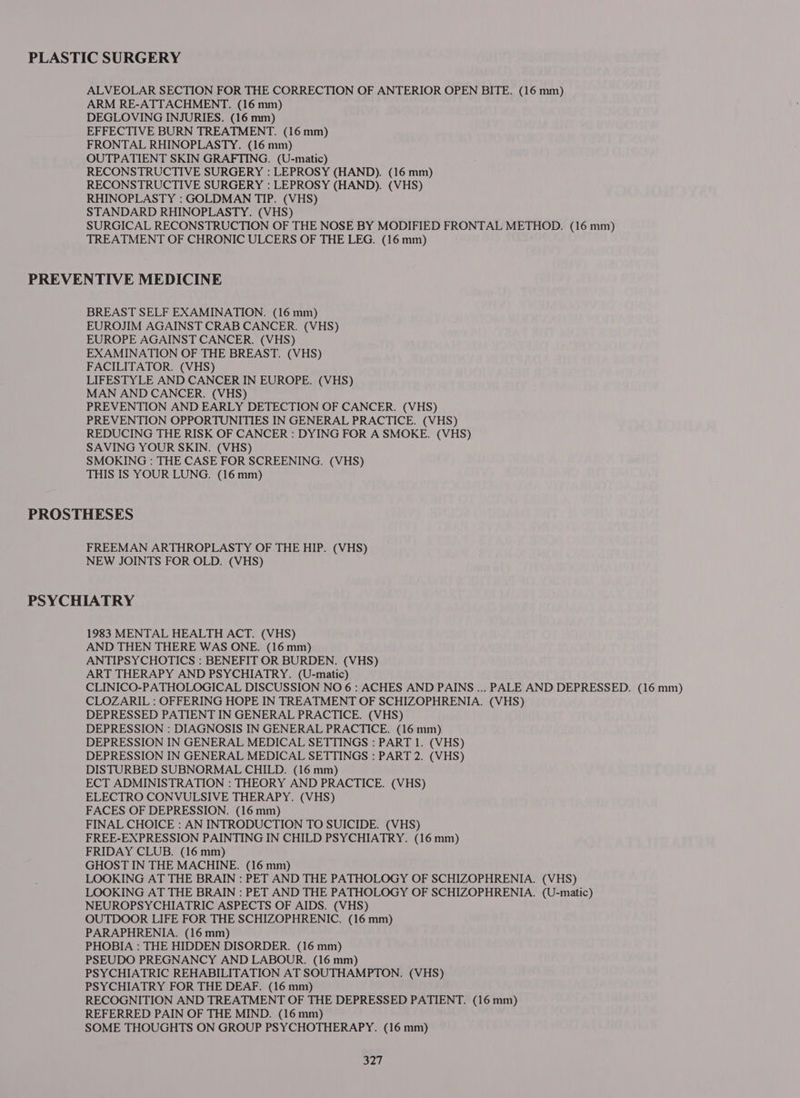 PLASTIC SURGERY

ALVEOLAR SECTION FOR THE CORRECTION OF ANTERIOR OPEN BITE. (16 mm)
ARM RE-ATTACHMENT. (16 mm)
DEGLOVING INJURIES. (16 mm)
EFFECTIVE BURN TREATMENT. (16 mm)
FRONTAL RHINOPLASTY. (16 mm)
OUTPATIENT SKIN GRAFTING. (U-matic)
RECONSTRUCTIVE SURGERY : LEPROSY (HAND). (16 mm)
RECONSTRUCTIVE SURGERY : LEPROSY (HAND). (VHS)
RHINOPLASTY : GOLDMAN TIP. (VHS)
STANDARD RHINOPLASTY. (VHS)
SURGICAL RECONSTRUCTION OF THE NOSE BY MODIFIED FRONTAL METHOD. (16 mm)
TREATMENT OF CHRONIC ULCERS OF THE LEG. (16 mm)

PREVENTIVE MEDICINE

BREAST SELF EXAMINATION. (16 mm)
EUROJIM AGAINST CRAB CANCER. (VHS)
EUROPE AGAINST CANCER. (VHS)
EXAMINATION OF THE BREAST. (VHS)
FACILITATOR. (VHS)
LIFESTYLE AND CANCER IN EUROPE. (VHS)
MAN AND CANCER. (VHS)
PREVENTION AND EARLY DETECTION OF CANCER. (VHS)
PREVENTION OPPORTUNITIES IN GENERAL PRACTICE. (VHS)
REDUCING THE RISK OF CANCER : DYING FOR A SMOKE. (VHS)
SAVING YOUR SKIN. (VHS)
SMOKING : THE CASE FOR SCREENING. (VHS)
THIS IS YOUR LUNG. (16 mm)

PROSTHESES

FREEMAN ARTHROPLASTY OF THE HIP. (VHS)
NEW JOINTS FOR OLD. (VHS)

PSYCHIATRY

1983 MENTAL HEALTH ACT. (VHS)
AND THEN THERE WAS ONE. (16 mm)
ANTIPSYCHOTICS : BENEFIT OR BURDEN. (VHS)
ART THERAPY AND PSYCHIATRY. (U-matic)
CLINICO-PATHOLOGICAL DISCUSSION NO 6 : ACHES AND PAINS ... PALE AND DEPRESSED. (16 mm)
CLOZARIL : OFFERING HOPE IN TREATMENT OF SCHIZOPHRENIA. (VHS)
DEPRESSED PATIENT IN GENERAL PRACTICE. (VHS)
DEPRESSION : DIAGNOSIS IN GENERAL PRACTICE. (16 mm)
DEPRESSION IN GENERAL MEDICAL SETTINGS : PART 1. (VHS)
DEPRESSION IN GENERAL MEDICAL SETTINGS : PART 2. (VHS)
DISTURBED SUBNORMAL CHILD. (16 mm)
ECT ADMINISTRATION : THEORY AND PRACTICE. (VHS)
ELECTRO CONVULSIVE THERAPY. (VHS)
FACES OF DEPRESSION. (16 mm)
FINAL CHOICE : AN INTRODUCTION TO SUICIDE. (VHS)
FREE-EXPRESSION PAINTING IN CHILD PSYCHIATRY. (16 mm)
FRIDAY CLUB. (16 mm)
GHOST IN THE MACHINE. (16 mm)
LOOKING AT THE BRAIN : PET AND THE PATHOLOGY OF SCHIZOPHRENIA. (VHS)
LOOKING AT THE BRAIN : PET AND THE PATHOLOGY OF SCHIZOPHRENIA. (U-matic)
NEUROPSYCHIATRIC ASPECTS OF AIDS. (VHS)
OUTDOOR LIFE FOR THE SCHIZOPHRENIC. (16 mm)
PARAPHRENIA. (16 mm)
PHOBIA : THE HIDDEN DISORDER. (16 mm)
PSEUDO PREGNANCY AND LABOUR. (16 mm)
PSYCHIATRIC REHABILITATION AT SOUTHAMPTON. (VHS)
PSYCHIATRY FOR THE DEAF. (16 mm)
RECOGNITION AND TREATMENT OF THE DEPRESSED PATIENT. (16 mm)
REFERRED PAIN OF THE MIND. (16 mm)
SOME THOUGHTS ON GROUP PSYCHOTHERAPY. (16 mm)

327